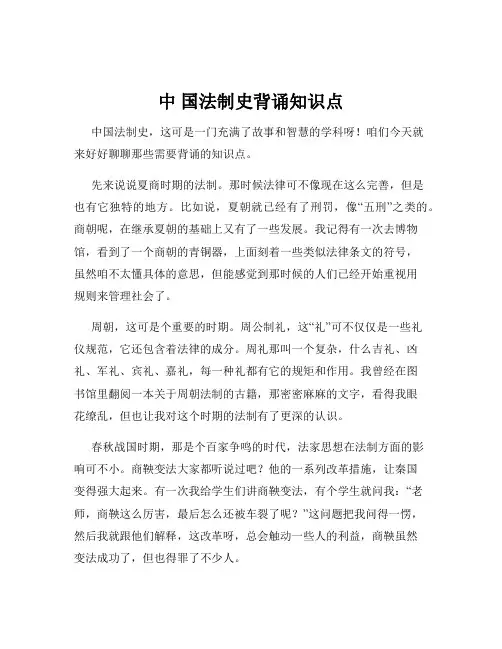 中 国法制史背诵知识点

中国法制史，这可是一门充满了故事和智慧的学科呀！咱们今天就来好好聊聊那些需要背诵的知识点。

先来说说夏商时期的法制。那时候法律可不像现在这么完善，但是也有它独特的地方。比如说，夏朝就已经有了刑罚，像“五刑”之类的。商朝呢，在继承夏朝的基础上又有了一些发展。我记得有一次去博物馆，看到了一个商朝的青铜器，上面刻着一些类似法律条文的符号，虽然咱不太懂具体的意思，但能感觉到那时候的人们已经开始重视用规则来管理社会了。

周朝，这可是个重要的时期。周公制礼，这“礼”可不仅仅是一些礼仪规范，它还包含着法律的成分。周礼那叫一个复杂，什么吉礼、凶礼、军礼、宾礼、嘉礼，每一种礼都有它的规矩和作用。我曾经在图书馆里翻阅一本关于周朝法制的古籍，那密密麻麻的文字，看得我眼花缭乱，但也让我对这个时期的法制有了更深的认识。

春秋战国时期，那是个百家争鸣的时代，法家思想在法制方面的影响可不小。商鞅变法大家都听说过吧？他的一系列改革措施，让秦国变得强大起来。有一次我给学生们讲商鞅变法，有个学生就问我：“老师，商鞅这么厉害，最后怎么还被车裂了呢？”这问题把我问得一愣，然后我就跟他们解释，这改革呀，总会触动一些人的利益，商鞅虽然变法成功了，但也得罪了不少人。